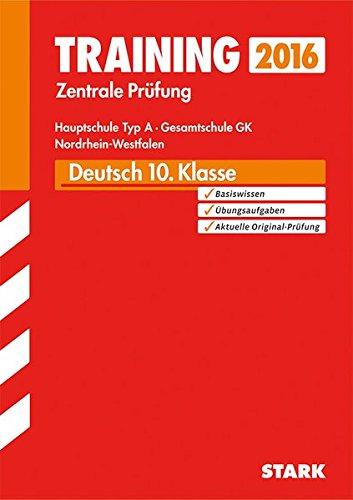 TRAINING 2016
Zentrale Prüfung

Hauptschule Typ A · Gesamtschule GK
Nordrhein-Westfalen

Deutsch 10. Klasse

✓ Basiswissen
✓ Übungsaufgaben
✓ Aktuelle Original-Prüfung

STARK